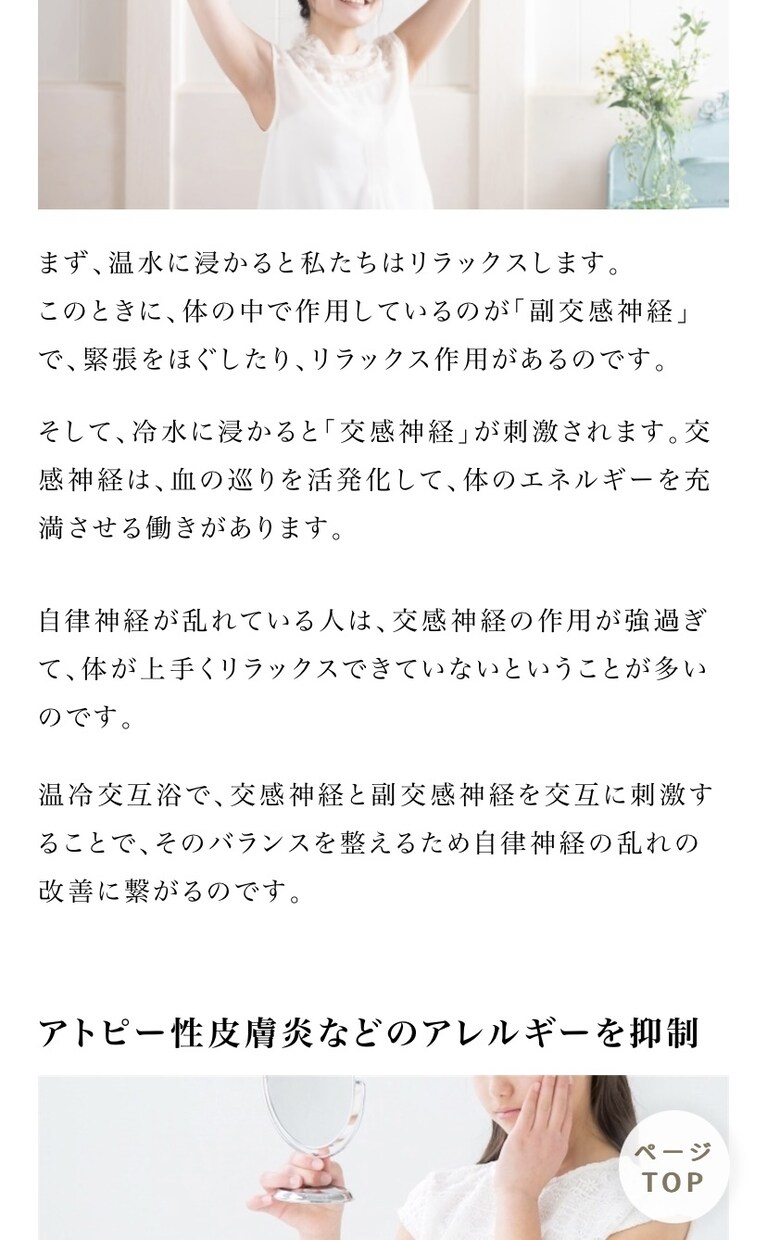 まず、温水に浸かると私たちはリラックスします。
このときに、体の中で作用しているのが「副交感神経」で、緊張をほぐしたり、リラックス作用があるのです。

そして、冷水に浸かると「交感神経」が刺激されます。交感神経は、血の巡りを活発化して、体のエネルギーを充満させる働きがあります。

自律神経が乱れている人は、交感神経の作用が強過ぎて、体が上手くリラックスできていないということが多いのです。

温冷交互浴で、交感神経と副交感神経を交互に刺激することで、そのバランスを整えるため自律神経の乱れの改善に繋がるのです。

アトピー性皮膚炎などのアレルギーを抑制

ページ
TOP